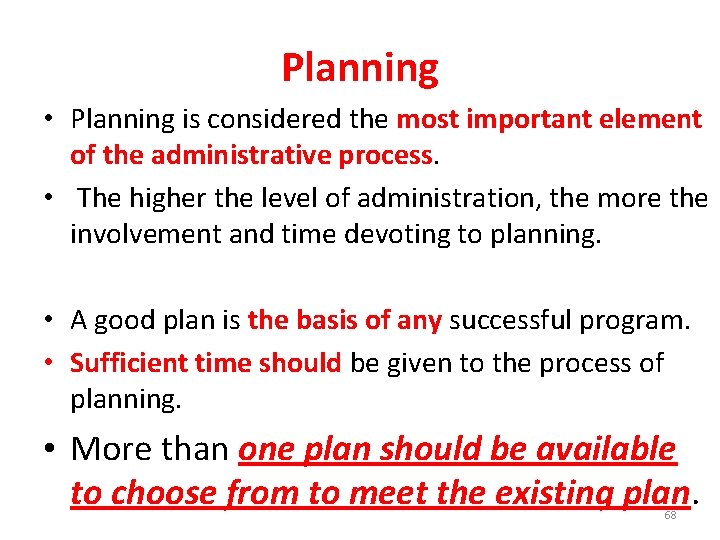 Planning

• Planning is considered the most important element of the administrative process.

• The higher the level of administration, the more the involvement and time devoting to planning.

• A good plan is the basis of any successful program.

• Sufficient time should be given to the process of planning.

• More than one plan should be available to choose from to meet the existing plan.

68